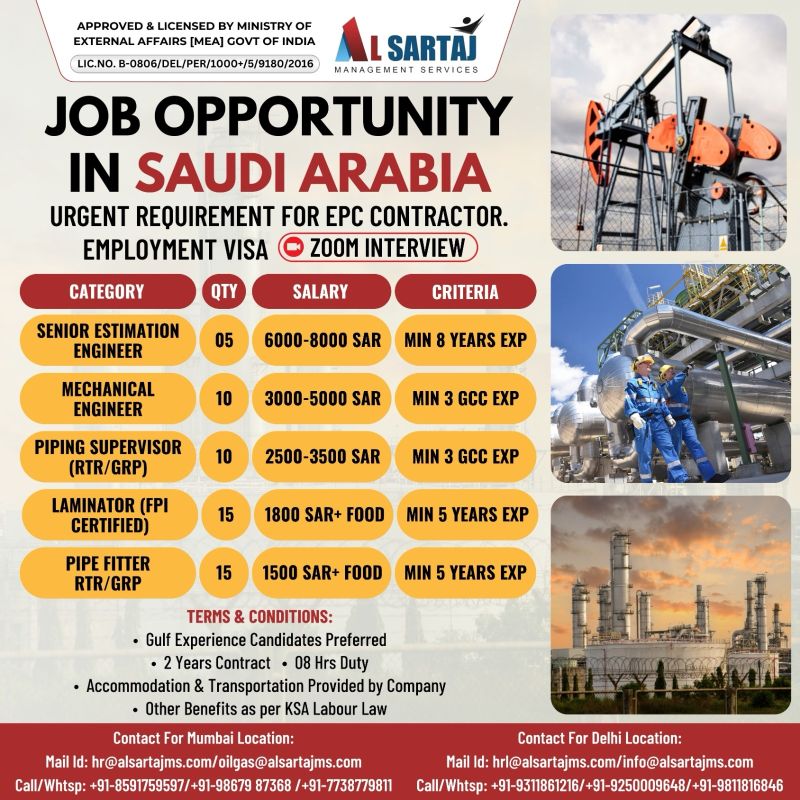 APPROVED & LICENSED BY MINISTRY OF EXTERNAL AFFAIRS [MEA] GOVT OF INDIA

LIC.NO. B-0806/DEL/PER/1000+/5/9180/2016

AL SARTAJ
MANAGEMENT SERVICES

JOB OPPORTUNITY IN SAUDI ARABIA

URGENT REQUIREMENT FOR EPC CONTRACTOR.

EMPLOYMENT VISA ZOOM INTERVIEW

| CATEGORY | QTY | SALARY | CRITERIA |
|---|---|---|---|
| SENIOR ESTIMATION ENGINEER | 05 | 6000-8000 SAR | MIN 8 YEARS EXP |
| MECHANICAL ENGINEER | 10 | 3000-5000 SAR | MIN 3 GCC EXP |
| PIPING SUPERVISOR (RTR/GRP) | 10 | 2500-3500 SAR | MIN 3 GCC EXP |
| LAMINATOR (FPI CERTIFIED) | 15 | 1800 SAR+ FOOD | MIN 5 YEARS EXP |
| PIPE FITTER RTR/GRP | 15 | 1500 SAR+ FOOD | MIN 5 YEARS EXP |

TERMS & CONDITIONS:
• Gulf Experience Candidates Preferred
• 2 Years Contract • 08 Hrs Duty
• Accommodation & Transportation Provided by Company
• Other Benefits as per KSA Labour Law

Contact For Mumbai Location:
Mail Id: hr@alsartajms.com/oilgas@alsartajms.com
Call/Whtsp: +91-8591759597/+91-98679 87368 /+91-7738779811

Contact For Delhi Location:
Mail Id: hrl@alsartajms.com/info@alsartajms.com
Call/Whtsp: +91-9311861216/+91-9250009648/+91-9811816846